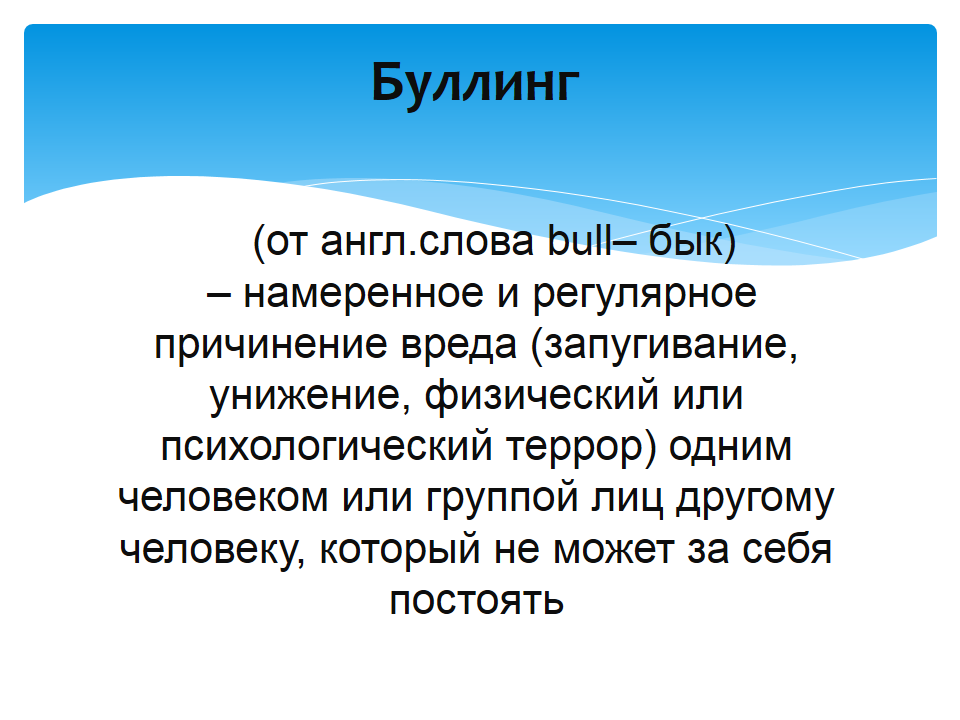 Буллинг

(от англ.слова bull– бык)
– намеренное и регулярное причинение вреда (запугивание, унижение, физический или психологический террор) одним человеком или группой лиц другому человеку, который не может за себя постоять